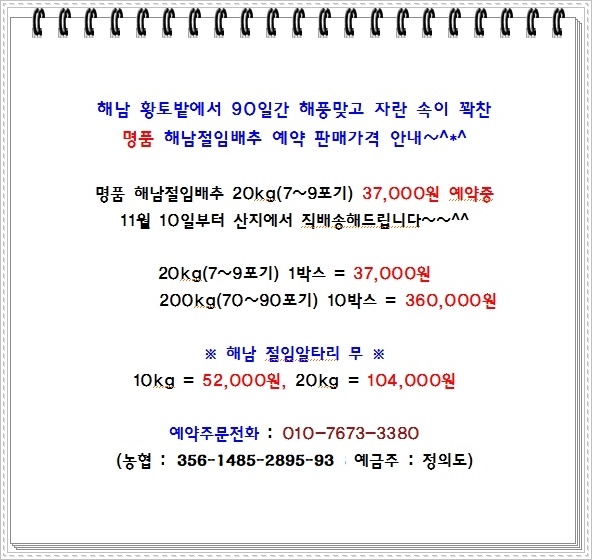 해남 황토밭에서 90일간 해풍맞고 자란 속이 꽉찬
명품 해남절임배추 예약 판매가격 안내~^*^

명품 해남절임배추 20kg(7~9포기) 37,000원 예약중
11월 10일부터 산지에서 직배송해드립니다~~^^

20kg(7~9포기) 1박스 = 37,000원
200kg(70~90포기) 10박스 = 360,000원

※ 해남 절임알타리 무 ※
10kg = 52,000원, 20kg = 104,000원

예약주문전화 : 010-7673-3380
(농협 : 356-1485-2895-93 예금주 : 정의도)